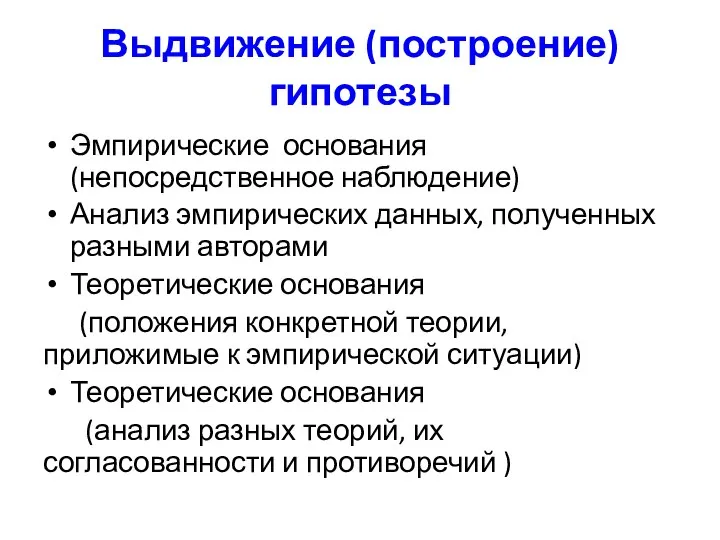 Выдвижение (построение) гипотезы

• Эмпирические основания (непосредственное наблюдение)
• Анализ эмпирических данных, полученных разными авторами
• Теоретические основания
(положения конкретной теории, приложимые к эмпирической ситуации)
• Теоретические основания
(анализ разных теорий, их согласованности и противоречий )